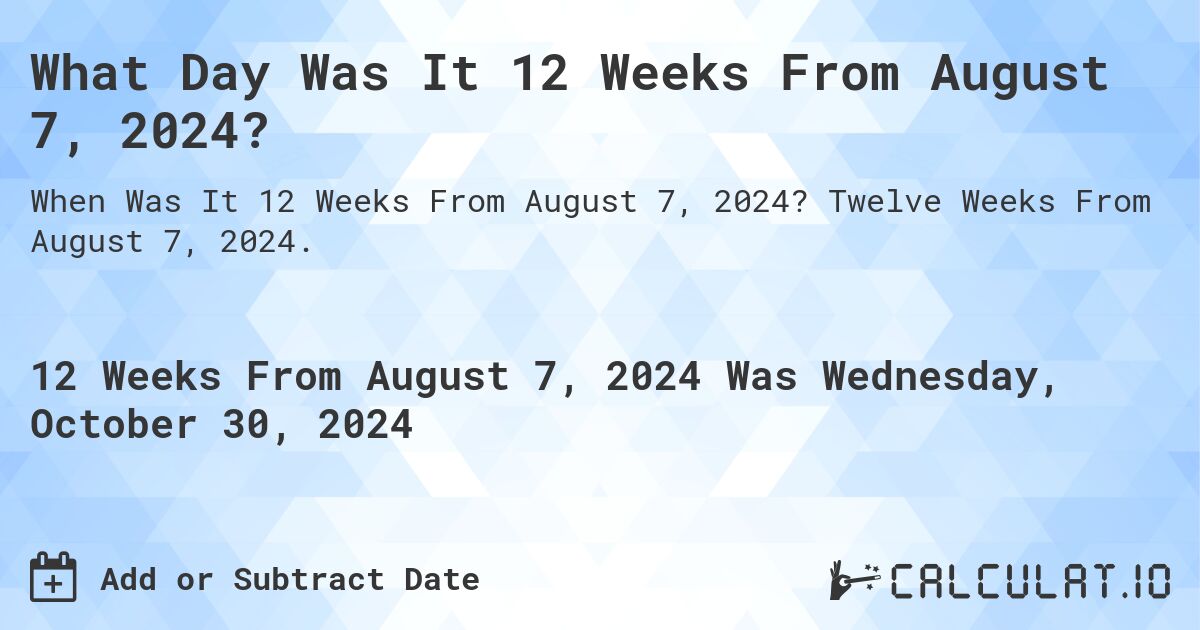 What Day Was It 12 Weeks From August 7, 2024?

When Was It 12 Weeks From August 7, 2024? Twelve Weeks From August 7, 2024.

12 Weeks From August 7, 2024 Was Wednesday, October 30, 2024

Add or Subtract Date

CALCULAT.IO